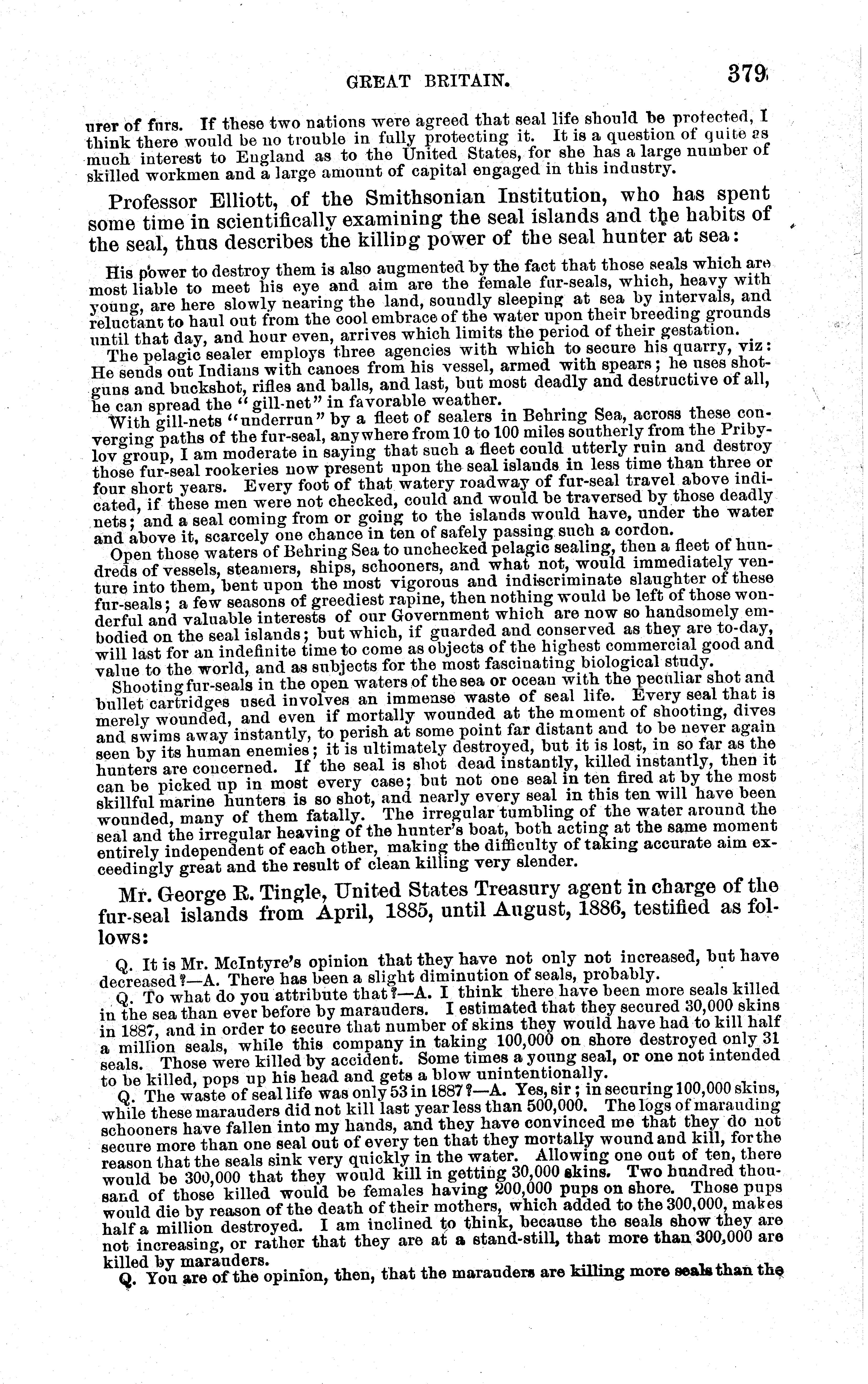 GREAT BRITAIN. 379

urer of furs. If these two nations were agreed that seal life should be protected, I think there would be no trouble in fully protecting it. It is a question of quite as much interest to England as to the United States, for she has a large number of skilled workmen and a large amount of capital engaged in this industry.

Professor Elliott, of the Smithsonian Institution, who has spent some time in scientifically examining the seal islands and the habits of the seal, thus describes the killing power of the seal hunter at sea:

His power to destroy them is also augmented by the fact that those seals which are most liable to meet his eye and aim are the female fur-seals, which, heavy with young, are here slowly nearing the land, soundly sleeping at sea by intervals, and reluctant to haul out from the cool embrace of the water upon their breeding grounds until that day, and hour even, arrives which limits the period of their gestation.

The pelagic sealer employs three agencies with which to secure his quarry, viz: He sends out Indians with canoes from his vessel, armed with spears; he uses shotguns and buckshot, rifles and balls, and last, but most deadly and destructive of all, he can spread the "gill-net" in favorable weather.

With gill-nets "underrun" by a fleet of sealers in Behring Sea, across these converging paths of the fur-seal, anywhere from 10 to 100 miles southerly from the Pribylov group, I am moderate in saying that such a fleet could utterly ruin and destroy those fur-seal rookeries now present upon the seal islands in less time than three or four short years. Every foot of that watery roadway of fur-seal travel above indicated, if these men were not checked, could and would be traversed by those deadly nets; and a seal coming from or going to the islands would have, under the water and above it, scarcely one chance in ten of safely passing such a cordon.

Open those waters of Behring Sea to unchecked pelagic sealing, then a fleet of hundreds of vessels, steamers, ships, schooners, and what not, would immediately venture into them, bent upon the most vigorous and indiscriminate slaughter of these fur-seals; a few seasons of greediest rapine, then nothing would be left of those wonderful and valuable interests of our Government which are now so handsomely embodied on the seal islands; but which, if guarded and conserved as they are to-day, will last for an indefinite time to come as objects of the highest commercial good and value to the world, and as subjects for the most fascinating biological study.

Shooting fur-seals in the open waters of the sea or ocean with the peculiar shot and bullet cartridges used involves an immense waste of seal life. Every seal that is merely wounded, and even if mortally wounded at the moment of shooting, dives and swims away instantly, to perish at some point far distant and to be never again seen by its human enemies; it is ultimately destroyed, but it is lost, in so far as the hunters are concerned. If the seal is shot dead instantly, killed instantly, then it can be picked up in most every case; but not one seal in ten fired at by the most skillful marine hunters is so shot, and nearly every seal in this ten will have been wounded, many of them fatally. The irregular tumbling of the water around the seal and the irregular heaving of the hunter's boat, both acting at the same moment entirely independent of each other, making the difficulty of taking accurate aim exceedingly great and the result of clean killing very slender.

Mr. George R. Tingle, United States Treasury agent in charge of the fur-seal islands from April, 1885, until August, 1886, testified as follows:

Q. It is Mr. McIntyre's opinion that they have not only not increased, but have decreased?—A. There has been a slight diminution of seals, probably.

Q. To what do you attribute that?—A. I think there have been more seals killed in the sea than ever before by marauders. I estimated that they secured 30,000 skins in 1887, and in order to secure that number of skins they would have had to kill half a million seals, while this company in taking 100,000 on shore destroyed only 31 seals. Those were killed by accident. Some times a young seal, or one not intended to be killed, pops up his head and gets a blow unintentionally.

Q. The waste of seal life was only 53 in 1887?—A. Yes, sir; in securing 100,000 skins, while these marauders did not kill last year less than 500,000. The logs of marauding schooners have fallen into my hands, and they have convinced me that they do not secure more than one seal out of every ten that they mortally wound and kill, for the reason that the seals sink very quickly in the water. Allowing one out of ten, there would be 300,000 that they would kill in getting 30,000 skins. Two hundred thousand of those killed would be females having 200,000 pups on shore. Those pups would die by reason of the death of their mothers, which added to the 300,000, makes half a million destroyed. I am inclined to think, because the seals show they are not increasing, or rather that they are at a stand-still, that more than 300,000 are killed by marauders.

Q. You are of the opinion, then, that the marauders are killing more seals than the